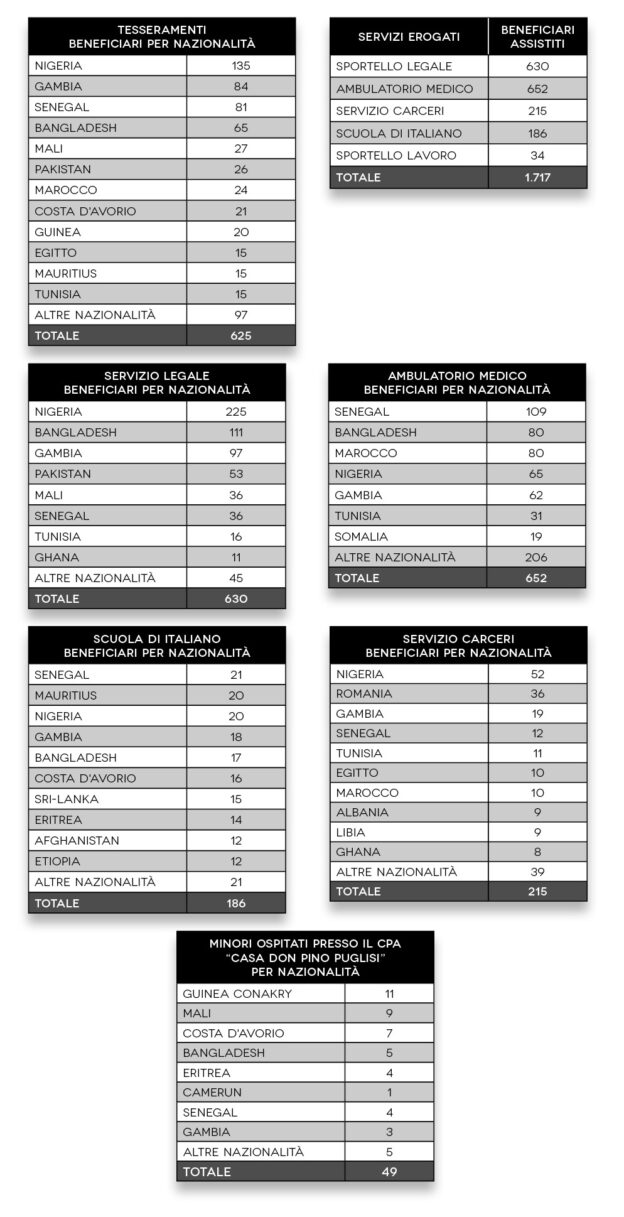 | TESSERAMENTI BENEFICIARI PER NAZIONALITÀ | |
|---|---|
| NIGERIA | 135 |
| GAMBIA | 84 |
| SENEGAL | 81 |
| BANGLADESH | 65 |
| MALI | 27 |
| PAKISTAN | 26 |
| MAROCCO | 24 |
| COSTA D'AVORIO | 21 |
| GUINEA | 20 |
| EGITTO | 15 |
| MAURITIUS | 15 |
| TUNISIA | 15 |
| ALTRE NAZIONALITÀ | 97 |
| TOTALE | 625 |

| SERVIZI EROGATI | BENEFICIARI ASSISTITI |
|---|---|
| SPORTELLO LEGALE | 630 |
| AMBULATORIO MEDICO | 652 |
| SERVIZIO CARCERI | 215 |
| SCUOLA DI ITALIANO | 186 |
| SPORTELLO LAVORO | 34 |
| TOTALE | 1.717 |

| SERVIZIO LEGALE BENEFICIARI PER NAZIONALITÀ | |
|---|---|
| NIGERIA | 225 |
| BANGLADESH | 111 |
| GAMBIA | 97 |
| PAKISTAN | 53 |
| MALI | 36 |
| SENEGAL | 36 |
| TUNISIA | 16 |
| GHANA | 11 |
| ALTRE NAZIONALITÀ | 45 |
| TOTALE | 630 |

| AMBULATORIO MEDICO BENEFICIARI PER NAZIONALITÀ | |
|---|---|
| SENEGAL | 109 |
| BANGLADESH | 80 |
| MAROCCO | 80 |
| NIGERIA | 65 |
| GAMBIA | 62 |
| TUNISIA | 31 |
| SOMALIA | 19 |
| ALTRE NAZIONALITÀ | 206 |
| TOTALE | 652 |

| SCUOLA DI ITALIANO BENEFICIARI PER NAZIONALITÀ | |
|---|---|
| SENEGAL | 21 |
| MAURITIUS | 20 |
| NIGERIA | 20 |
| GAMBIA | 18 |
| BANGLADESH | 17 |
| COSTA D'AVORIO | 16 |
| SRI-LANKA | 15 |
| ERITREA | 14 |
| AFGHANISTAN | 12 |
| ETIOPIA | 12 |
| ALTRE NAZIONALITÀ | 21 |
| TOTALE | 186 |

| SERVIZIO CARCERI BENEFICIARI PER NAZIONALITÀ | |
|---|---|
| NIGERIA | 52 |
| ROMANIA | 36 |
| GAMBIA | 19 |
| SENEGAL | 12 |
| TUNISIA | 11 |
| EGITTO | 10 |
| MAROCCO | 10 |
| ALBANIA | 9 |
| LIBIA | 9 |
| GHANA | 8 |
| ALTRE NAZIONALITÀ | 39 |
| TOTALE | 215 |

| MINORI OSPITATI PRESSO IL CPA "CASA DON PINO PUGLISI" PER NAZIONALITÀ | |
|---|---|
| GUINEA CONAKRY | 11 |
| MALI | 9 |
| COSTA D'AVORIO | 7 |
| BANGLADESH | 5 |
| ERITREA | 4 |
| CAMERUN | 1 |
| SENEGAL | 4 |
| GAMBIA | 3 |
| ALTRE NAZIONALITÀ | 5 |
| TOTALE | 49 |